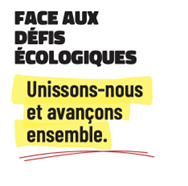 FACE AUX DÉFIS ÉCOLOGIQUES

Unissons-nous et avançons ensemble.